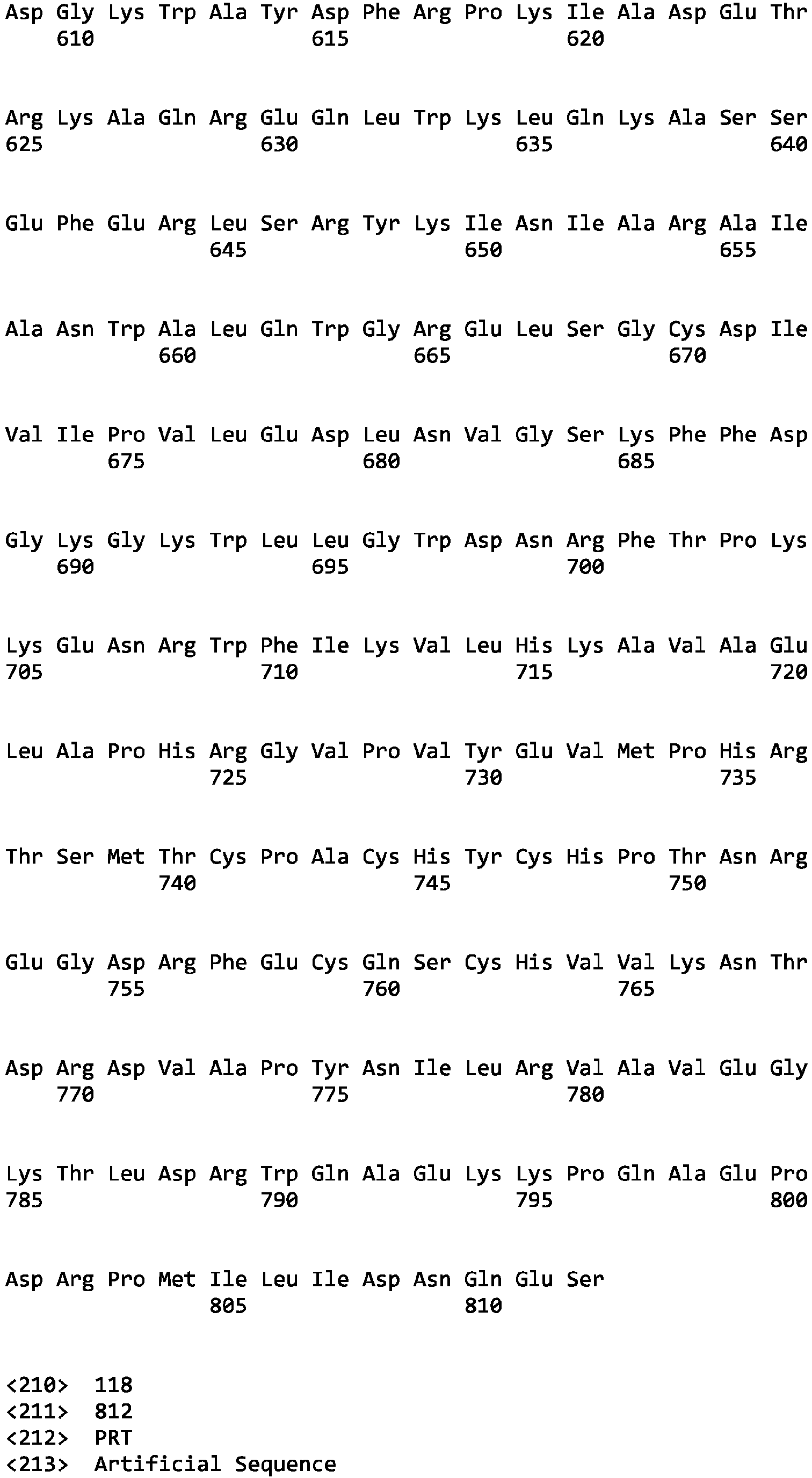 Asp Gly Lys Trp Ala Tyr Asp Phe Arg Pro Lys Ile Ala Asp Glu Thr
610 615 620

Arg Lys Ala Gln Arg Glu Gln Leu Trp Lys Leu Gln Lys Ala Ser Ser
625 630 635 640

Glu Phe Glu Arg Leu Ser Arg Tyr Lys Ile Asn Ile Ala Arg Ala Ile
645 650 655

Ala Asn Trp Ala Leu Gln Trp Gly Arg Glu Leu Ser Gly Cys Asp Ile
660 665 670

Val Ile Pro Val Leu Glu Asp Leu Asn Val Gly Ser Lys Phe Phe Asp
675 680 685

Gly Lys Gly Lys Trp Leu Leu Gly Trp Asp Asn Arg Phe Thr Pro Lys
690 695 700

Lys Glu Asn Arg Trp Phe Ile Lys Val Leu His Lys Ala Val Ala Glu
705 710 715 720

Leu Ala Pro His Arg Gly Val Pro Val Tyr Glu Val Met Pro His Arg
725 730 735

Thr Ser Met Thr Cys Pro Ala Cys His Tyr Cys His Pro Thr Asn Arg
740 745 750

Glu Gly Asp Arg Phe Glu Cys Gln Ser Cys His Val Val Lys Asn Thr
755 760 765

Asp Arg Asp Val Ala Pro Tyr Asn Ile Leu Arg Val Ala Val Glu Gly
770 775 780

Lys Thr Leu Asp Arg Trp Gln Ala Glu Lys Lys Pro Gln Ala Glu Pro
785 790 795 800

Asp Arg Pro Met Ile Leu Ile Asp Asn Gln Glu Ser
805 810

<210> 118
<211> 812
<212> PRT
<213> Artificial Sequence